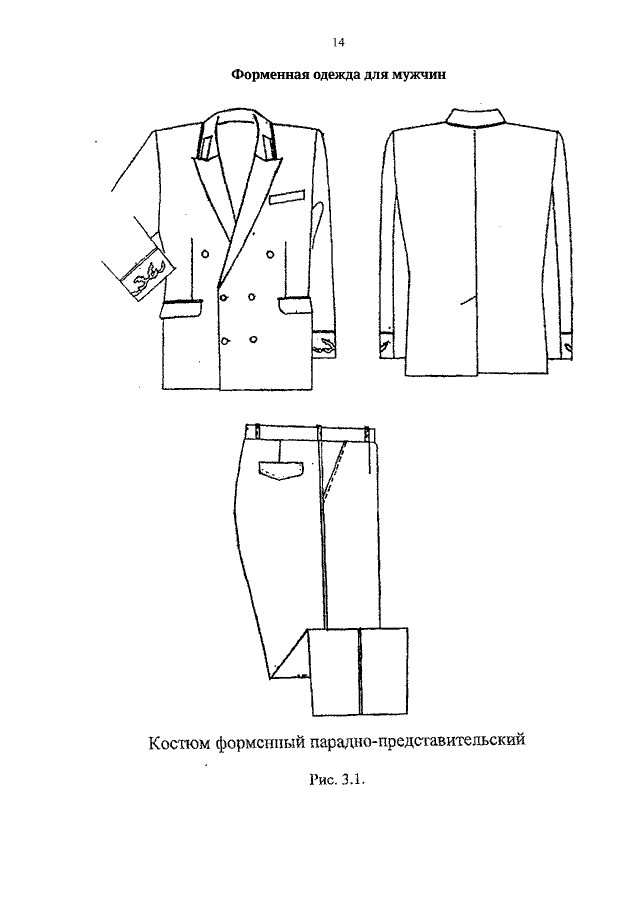 14

Форменная одежда для мужчин

Костюм форменный парадно-представительский

Рис. 3.1.